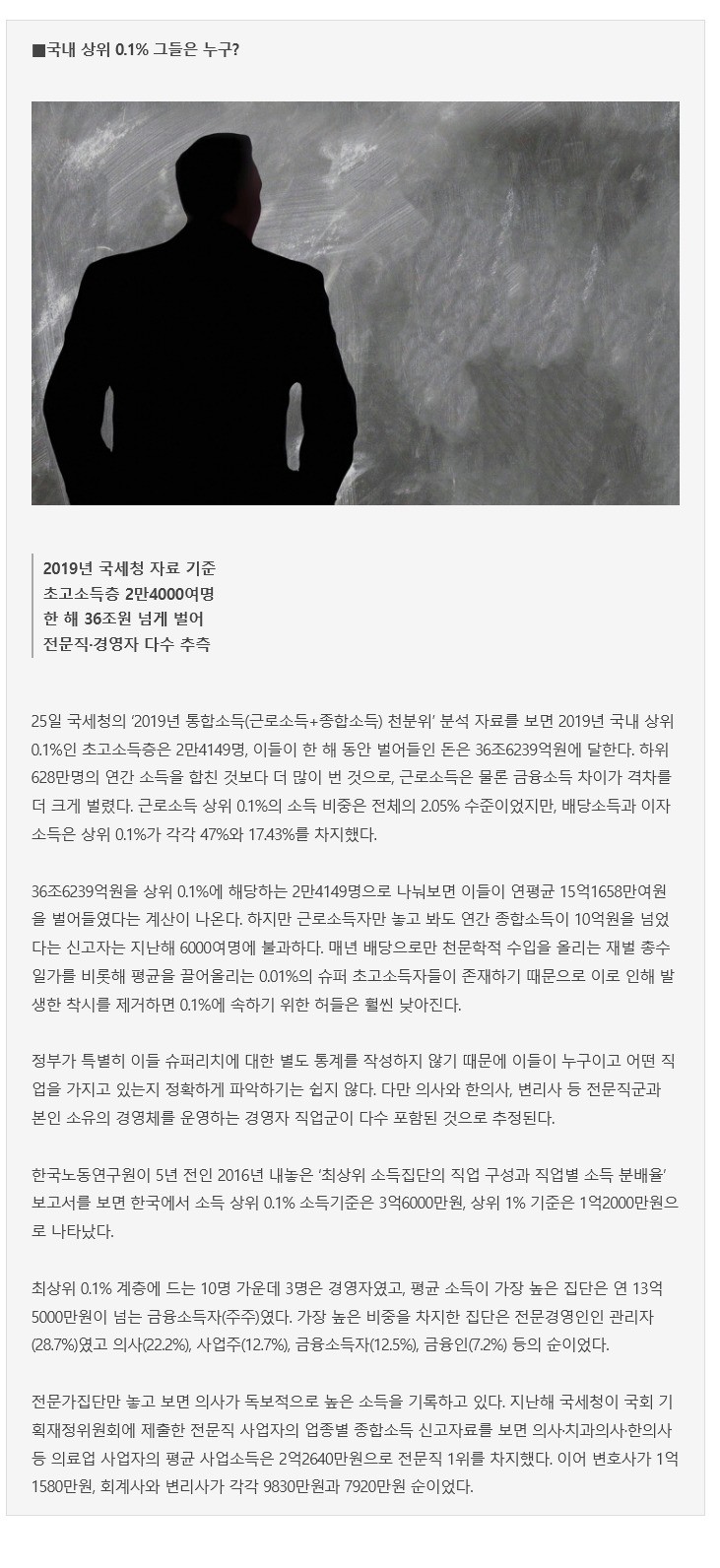 ■국내 상위 0.1% 그들은 누구?

2019년 국세청 자료 기준
초고소득층 2만4000여명
한 해 36조원 넘게 벌어
전문직·경영자 다수 추측

25일 국세청의 '2019년 통합소득(근로소득+종합소득) 천분위' 분석 자료를 보면 2019년 국내 상위 0.1%인 초고소득층은 2만4149명, 이들이 한 해 동안 벌어들인 돈은 36조6239억원에 달한다. 하위 628만명의 연간 소득을 합친 것보다 더 많이 번 것으로, 근로소득은 물론 금융소득 차이가 격차를 더 크게 벌렸다. 근로소득 상위 0.1%의 소득 비중은 전체의 2.05% 수준이었지만, 배당소득과 이자소득은 상위 0.1%가 각각 47%와 17.43%를 차지했다.

36조6239억원을 상위 0.1%에 해당하는 2만4149명으로 나눠보면 이들이 연평균 15억1658만여원을 벌어들였다는 계산이 나온다. 하지만 근로소득자만 놓고 봐도 연간 종합소득이 10억원을 넘었다는 신고자는 지난해 6000여명에 불과하다. 매년 배당으로만 천문학적 수입을 올리는 재벌 총수 일가를 비롯해 평균을 끌어올리는 0.01%의 슈퍼 초고소득자들이 존재하기 때문으로 이로 인해 발생한 착시를 제거하면 0.1%에 속하기 위한 허들은 훨씬 낮아진다.

정부가 특별히 이들 슈퍼리치에 대한 별도 통계를 작성하지 않기 때문에 이들이 누구이고 어떤 직업을 가지고 있는지 정확하게 파악하기는 쉽지 않다. 다만 의사와 한의사, 변리사 등 전문직군과 본인 소유의 경영체를 운영하는 경영자 직업군이 다수 포함된 것으로 추정된다.

한국노동연구원이 5년 전인 2016년 내놓은 '최상위 소득집단의 직업 구성과 직업별 소득 분배율' 보고서를 보면 한국에서 소득 상위 0.1% 소득기준은 3억6000만원, 상위 1% 기준은 1억2000만원으로 나타났다.

최상위 0.1% 계층에 드는 10명 가운데 3명은 경영자였고, 평균 소득이 가장 높은 집단은 연 13억5000만원이 넘는 금융소득자(주주)였다. 가장 높은 비중을 차지한 집단은 전문경영인인 관리자(28.7%)였고 의사(22.2%), 사업주(12.7%), 금융소득자(12.5%), 금융인(7.2%) 등의 순이었다.

전문가집단만 놓고 보면 의사가 독보적으로 높은 소득을 기록하고 있다. 지난해 국세청이 국회 기획재정위원회에 제출한 전문직 사업자의 업종별 종합소득 신고자료를 보면 의사·치과의사·한의사 등 의료업 사업자의 평균 사업소득은 2억2640만원으로 전문직 1위를 차지했다. 이어 변호사가 1억1580만원, 회계사와 변리사가 각각 9830만원과 7920만원 순이었다.